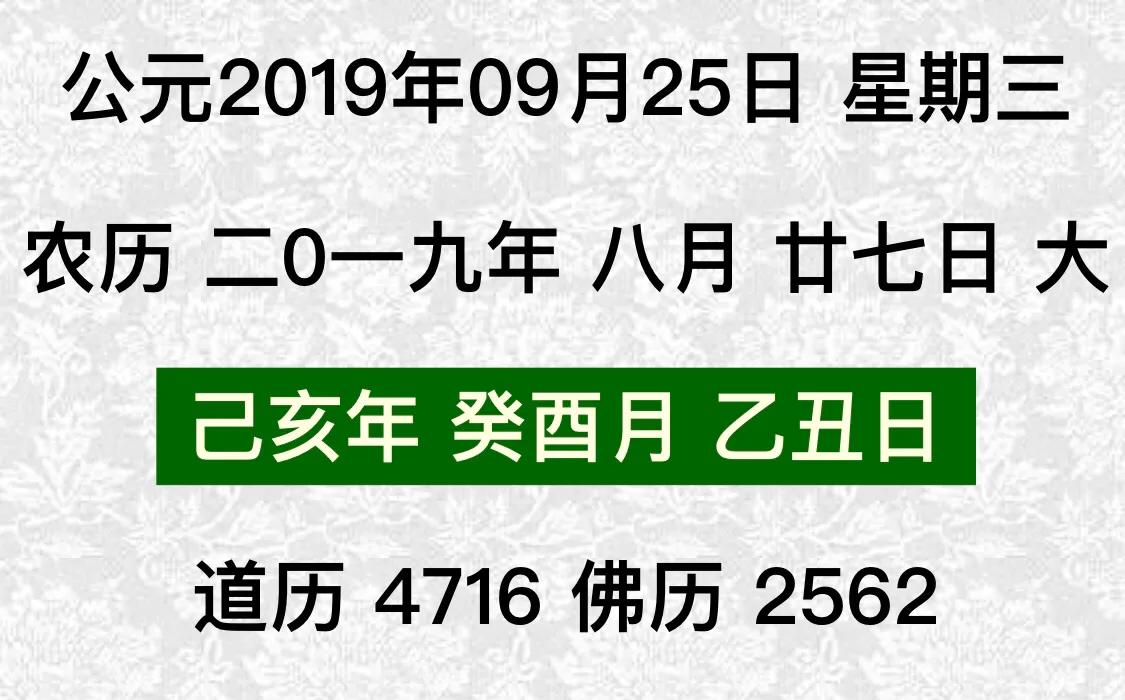 公元2019年09月25日 星期三

农历 二0一九年 八月 廿七日 大

己亥年 癸酉月 乙丑日

道历 4716 佛历 2562